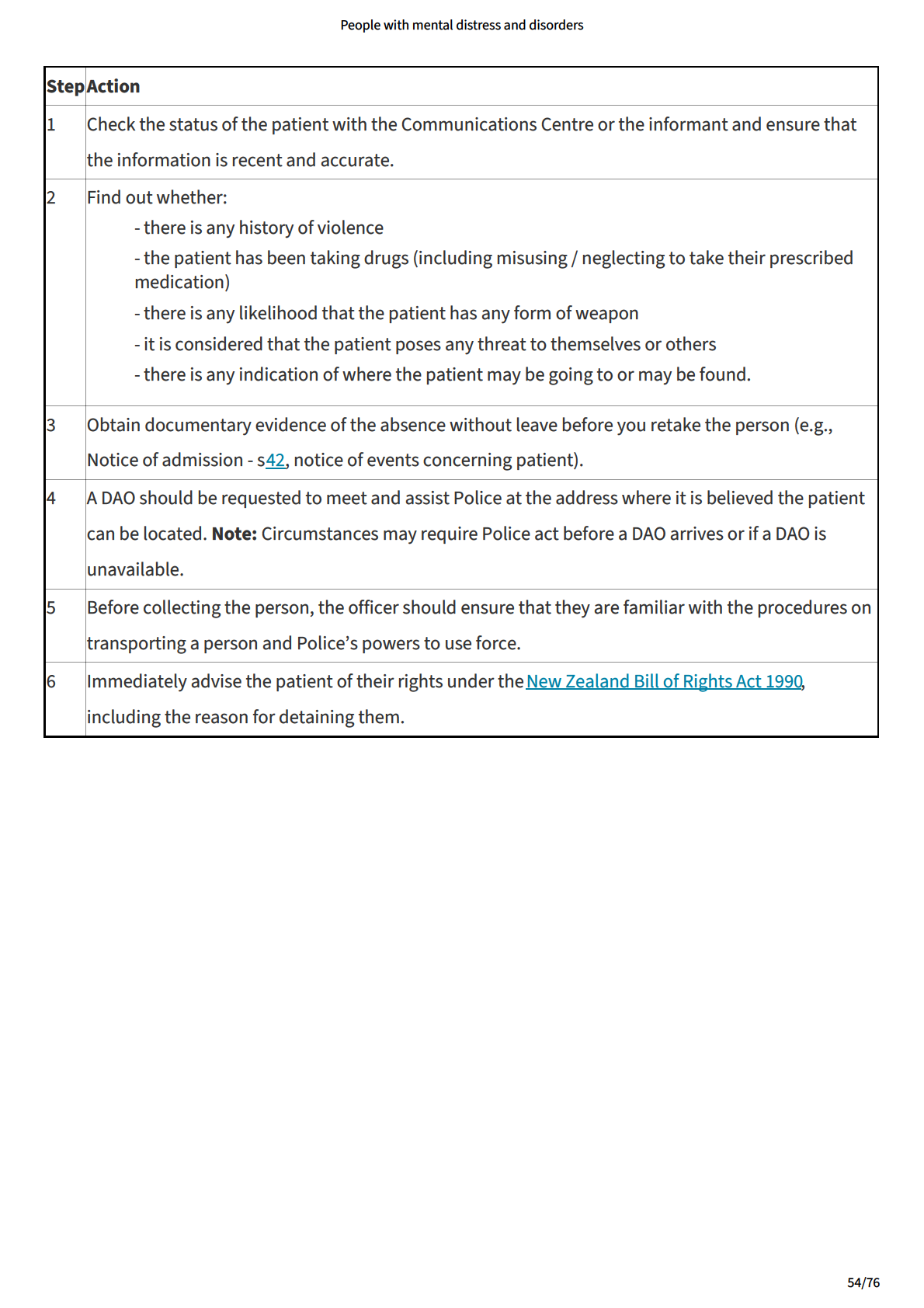 People with mental distress and disorders

| Step | Action |
|---|---|
| 1 | Check the status of the patient with the Communications Centre or the informant and ensure that the information is recent and accurate. |
| 2 | Find out whether: - there is any history of violence - the patient has been taking drugs (including misusing / neglecting to take their prescribed medication) - there is any likelihood that the patient has any form of weapon - it is considered that the patient poses any threat to themselves or others - there is any indication of where the patient may be going to or may be found. |
| 3 | Obtain documentary evidence of the absence without leave before you retake the person (e.g., Notice of admission - s42, notice of events concerning patient). |
| 4 | A DAO should be requested to meet and assist Police at the address where it is believed the patient can be located. **Note:** Circumstances may require Police act before a DAO arrives or if a DAO is unavailable. |
| 5 | Before collecting the person, the officer should ensure that they are familiar with the procedures on transporting a person and Police's powers to use force. |
| 6 | Immediately advise the patient of their rights under the New Zealand Bill of Rights Act 1990, including the reason for detaining them. |

54/76